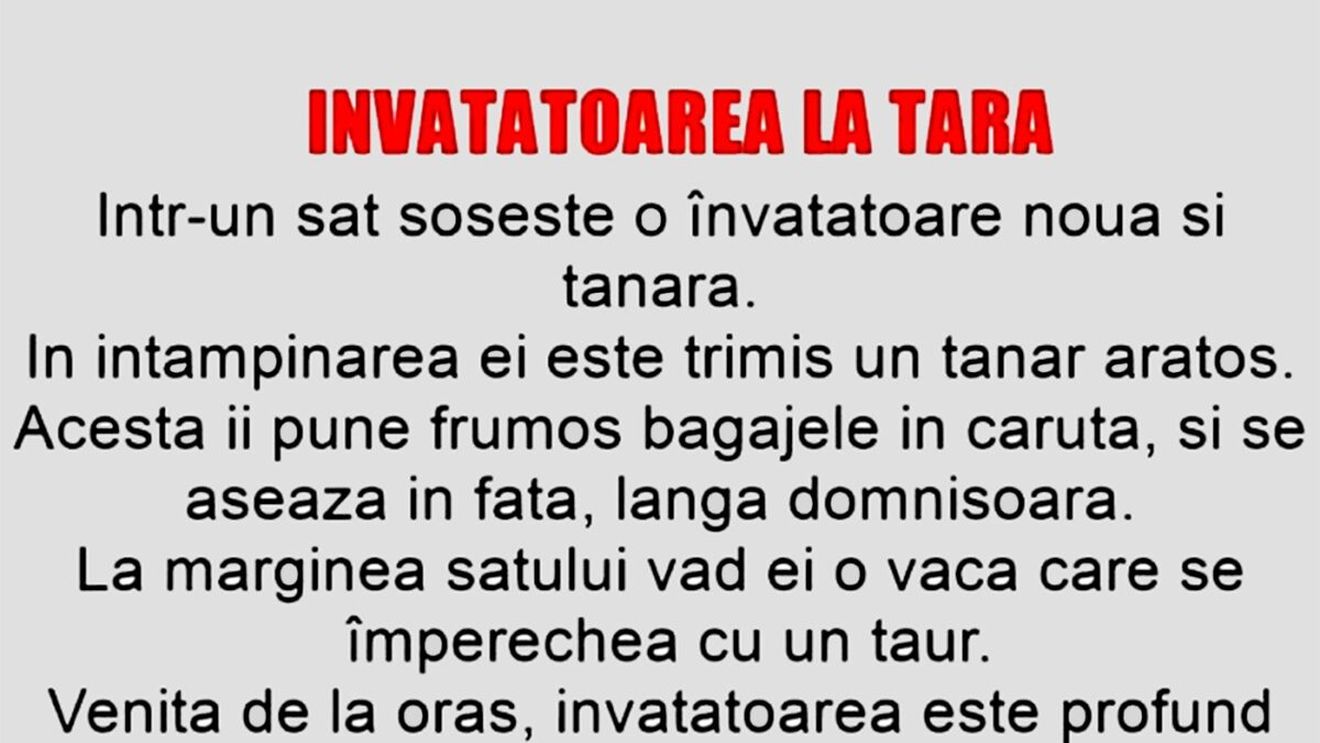 INVATATOAREA LA TARA

Intr-un sat soseste o învatatoare noua si tanara.
In intampinarea ei este trimis un tanar aratos.
Acesta ii pune frumos bagajele in caruta, si se aseaza in fata, langa domnisoara.
La marginea satului vad ei o vaca care se împerechea cu un taur.
Venita de la oras, invatatoarea este profund